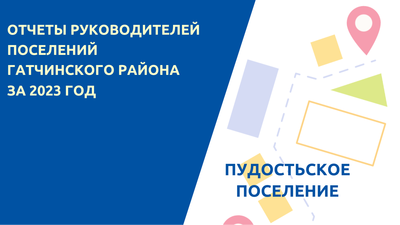 ОТЧЕТЫ РУКОВОДИТЕЛЕЙ ПОСЕЛЕНИЙ ГАТЧИНСКОГО РАЙОНА ЗА 2023 ГОД

ПУДОСТЬСКОЕ ПОСЕЛЕНИЕ